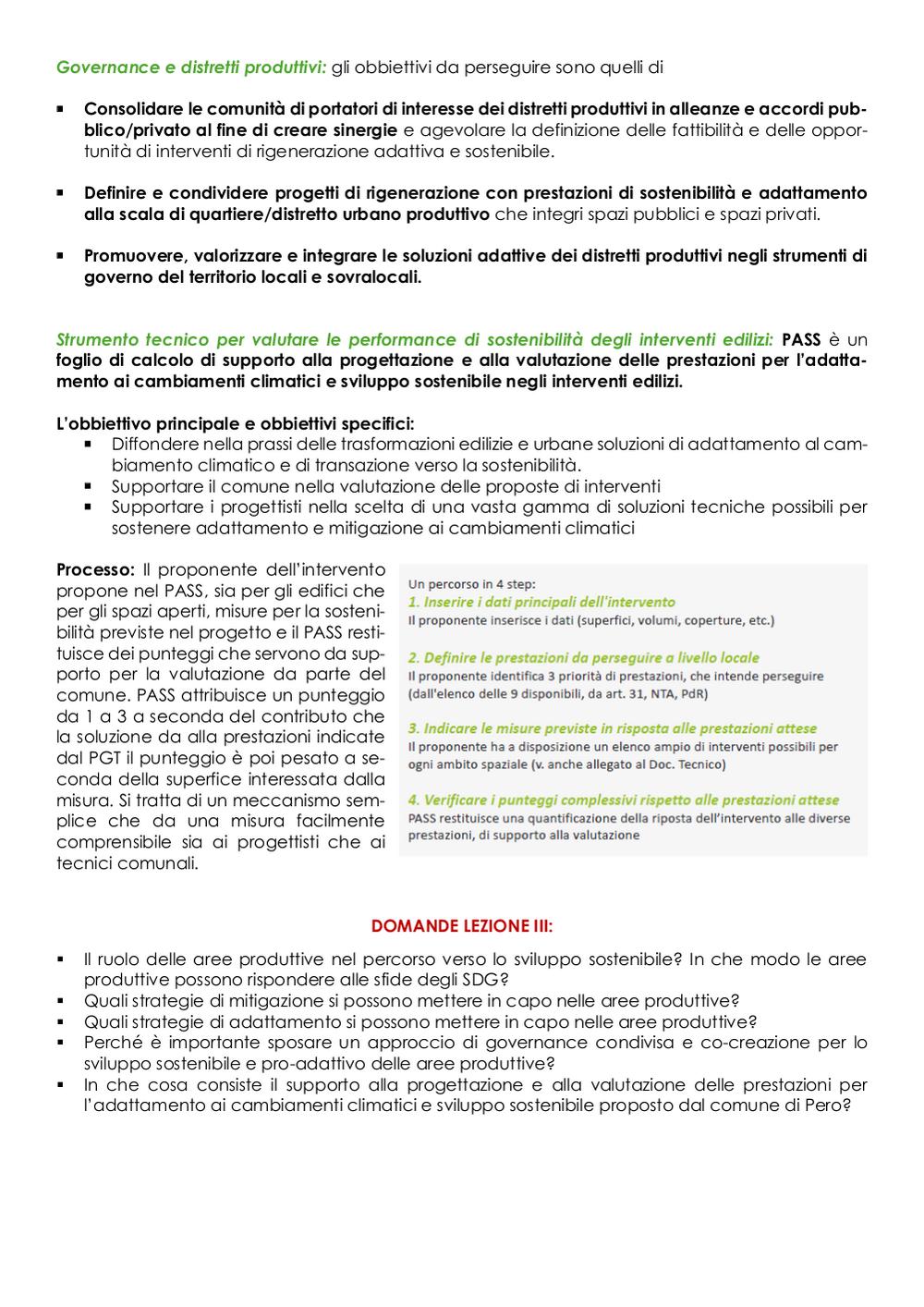 Governance e distretti produttivi: gli obbiettivi da perseguire sono quelli di

▪ Consolidare le comunità di portatori di interesse dei distretti produttivi in alleanze e accordi pubblico/privato al fine di creare sinergie e agevolare la definizione delle fattibilità e delle opportunità di interventi di rigenerazione adattiva e sostenibile.

▪ Definire e condividere progetti di rigenerazione con prestazioni di sostenibilità e adattamento alla scala di quartiere/distretto urbano produttivo che integri spazi pubblici e spazi privati.

▪ Promuovere, valorizzare e integrare le soluzioni adattive dei distretti produttivi negli strumenti di governo del territorio locali e sovralocali.

Strumento tecnico per valutare le performance di sostenibilità degli interventi edilizi: PASS è un foglio di calcolo di supporto alla progettazione e alla valutazione delle prestazioni per l'adattamento ai cambiamenti climatici e sviluppo sostenibile negli interventi edilizi.

L'obbiettivo principale e obbiettivi specifici:
▪ Diffondere nella prassi delle trasformazioni edilizie e urbane soluzioni di adattamento al cambiamento climatico e di transazione verso la sostenibilità.
▪ Supportare il comune nella valutazione delle proposte di interventi
▪ Supportare i progettisti nella scelta di una vasta gamma di soluzioni tecniche possibili per sostenere adattamento e mitigazione ai cambiamenti climatici

Processo: Il proponente dell'intervento propone nel PASS, sia per gli edifici che per gli spazi aperti, misure per la sostenibilità previste nel progetto e il PASS restituisce dei punteggi che servono da supporto per la valutazione da parte del comune. PASS attribuisce un punteggio da 1 a 3 a seconda del contributo che la soluzione da alla prestazioni indicate dal PGT il punteggio è poi pesato a seconda della superfice interessata dalla misura. Si tratta di un meccanismo semplice che da una misura facilmente comprensibile sia ai progettisti che ai tecnici comunali.

Un percorso in 4 step:
1. Inserire i dati principali dell'intervento
Il proponente inserisce i dati (superfici, volumi, coperture, etc.)

2. Definire le prestazioni da perseguire a livello locale
Il proponente identifica 3 priorità di prestazioni, che intende perseguire (dall'elenco delle 9 disponibili, da art. 31, NTA, PdR)

3. Indicare le misure previste in risposta alle prestazioni attese
Il proponente ha a disposizione un elenco ampio di interventi possibili per ogni ambito spaziale (v. anche allegato al Doc. Tecnico)

4. Verificare i punteggi complessivi rispetto alle prestazioni attese
PASS restituisce una quantificazione della riposta dell'intervento alle diverse prestazioni, di supporto alla valutazione

DOMANDE LEZIONE III:
▪ Il ruolo delle aree produttive nel percorso verso lo sviluppo sostenibile? In che modo le aree produttive possono rispondere alle sfide degli SDG?
▪ Quali strategie di mitigazione si possono mettere in capo nelle aree produttive?
▪ Quali strategie di adattamento si possono mettere in capo nelle aree produttive?
▪ Perché è importante sposare un approccio di governance condivisa e co-creazione per lo sviluppo sostenibile e pro-adattivo delle aree produttive?
▪ In che cosa consiste il supporto alla progettazione e alla valutazione delle prestazioni per l'adattamento ai cambiamenti climatici e sviluppo sostenibile proposto dal comune di Pero?